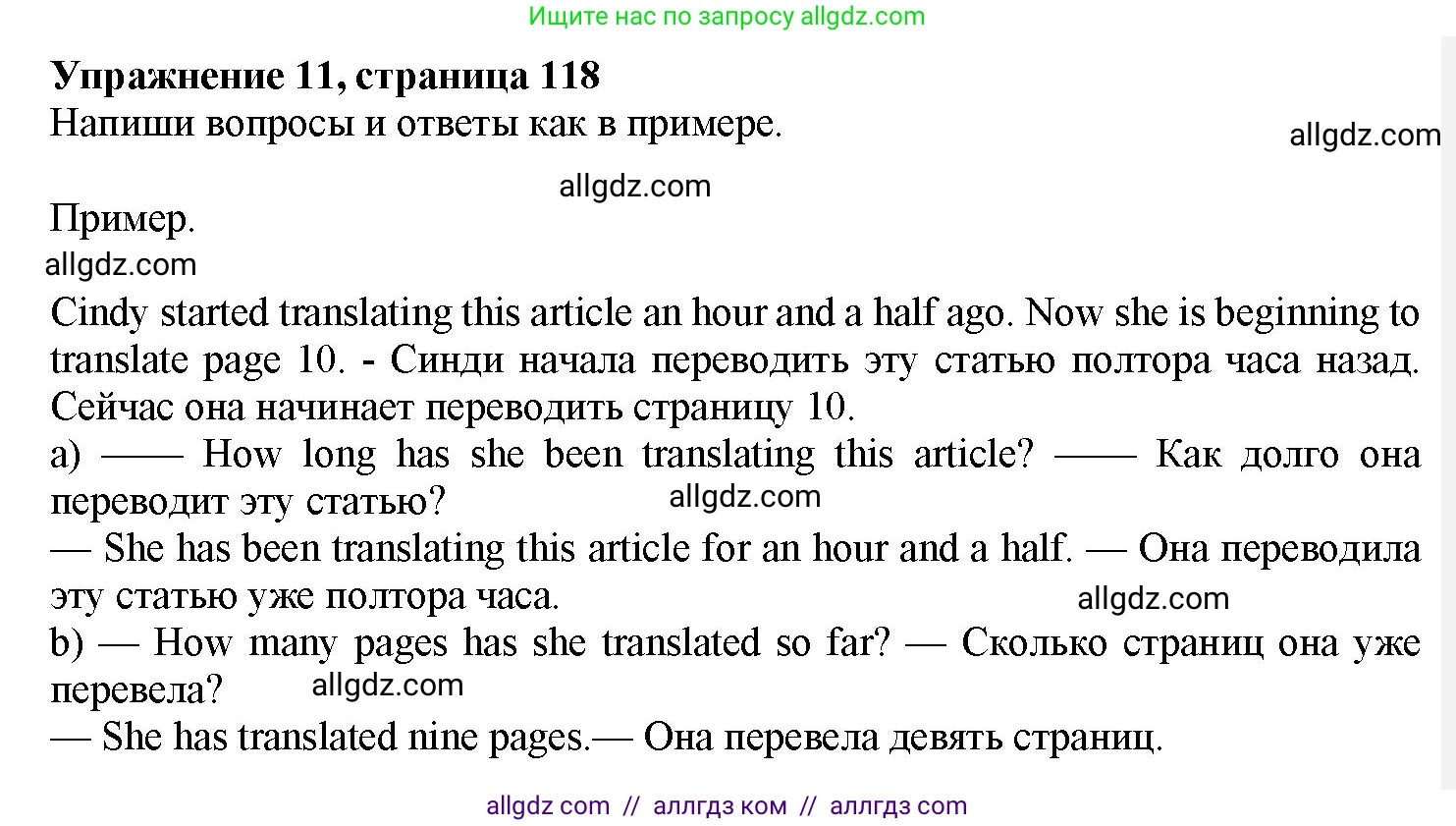 Ищите нас по запросу allgdz.com

**Упражнение 11, страница 118**
Напиши вопросы и ответы как в примере.

allgdz.com

allgdz.com

Пример.

allgdz.com

Cindy started translating this article an hour and a half ago. Now she is beginning to translate page 10. - Синди начала переводить эту статью полтора часа назад. Сейчас она начинает переводить страницу 10.
a) —— How long has she been translating this article? —— Как долго она переводит эту статью?

allgdz.com

— She has been translating this article for an hour and a half. — Она переводила эту статью уже полтора часа.

allgdz.com

b) — How many pages has she translated so far? — Сколько страниц она уже перевела?

allgdz.com

— She has translated nine pages.— Она перевела девять страниц.

allgdz com // аллгдз ком // аллгдз com